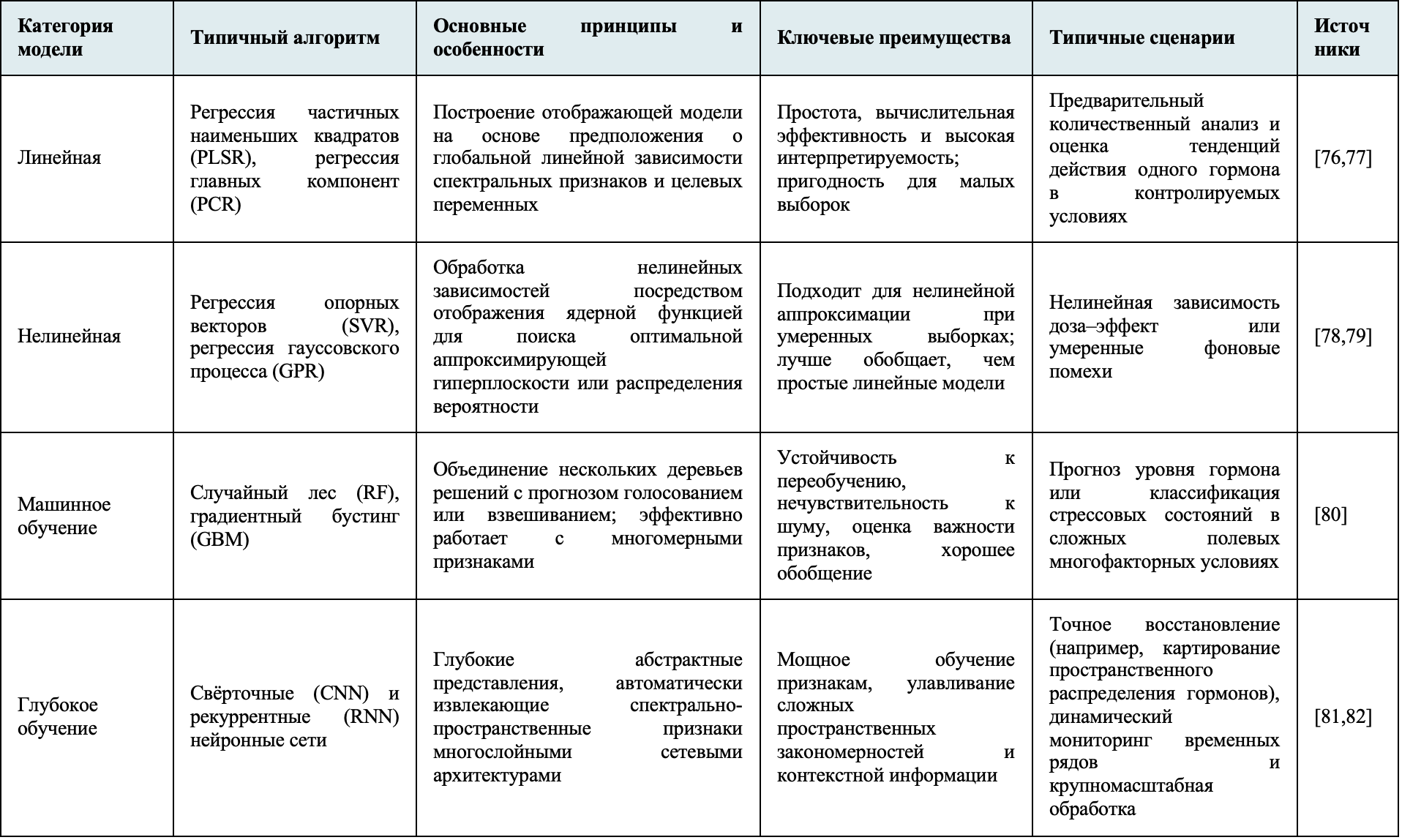 | Категория модели | Типичный алгоритм | Основные принципы и особенности | Ключевые преимущества | Типичные сценарии | Источники |
|---|---|---|---|---|---|
| Линейная | Регрессия частичных наименьших квадратов (PLSR), регрессия главных компонент (PCR) | Построение отображающей модели на основе предположения о глобальной линейной зависимости спектральных признаков и целевых переменных | Простота, вычислительная эффективность и высокая интерпретируемость; пригодность для малых выборок | Предварительный количественный анализ и оценка тенденций действия одного гормона в контролируемых условиях | [76,77] |
| Нелинейная | Регрессия опорных векторов (SVR), регрессия гауссовского процесса (GPR) | Обработка нелинейных зависимостей посредством отображения ядерной функцией для поиска оптимальной аппроксимирующей гиперплоскости или распределения вероятности | Подходит для нелинейной аппроксимации при умеренных выборках; лучше обобщает, чем простые линейные модели | Нелинейная зависимость доза–эффект или умеренные фоновые помехи | [78,79] |
| Машинное обучение | Случайный лес (RF), градиентный бустинг (GBM) | Объединение нескольких деревьев решений с прогнозом голосованием или взвешиванием; эффективно работает с многомерными признаками | Устойчивость к переобучению, нечувствительность к шуму, оценка важности признаков, хорошее обобщение | Прогноз уровня гормона или классификация стрессовых состояний в сложных полевых многофакторных условиях | [80] |
| Глубокое обучение | Свёрточные (CNN) и рекуррентные (RNN) нейронные сети | Глубокие абстрактные представления, автоматически извлекающие спектрально-пространственные признаки многослойными сетевыми архитектурами | Мощное обучение признакам, улавливание сложных пространственных закономерностей и контекстной информации | Точное восстановление (например, картирование пространственного распределения гормонов), динамический мониторинг временных рядов и крупномасштабная обработка | [81,82] |